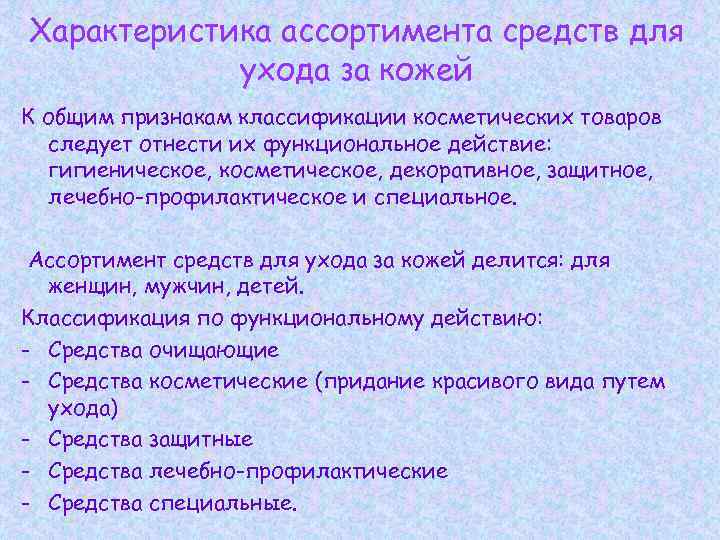 Характеристика ассортимента средств для ухода за кожей

К общим признакам классификации косметических товаров следует отнести их функциональное действие: гигиеническое, косметическое, декоративное, защитное, лечебно-профилактическое и специальное.

Ассортимент средств для ухода за кожей делится: для женщин, мужчин, детей.

Классификация по функциональному действию:
- Средства очищающие
- Средства косметические (придание красивого вида путем ухода)
- Средства защитные
- Средства лечебно-профилактические
- Средства специальные.